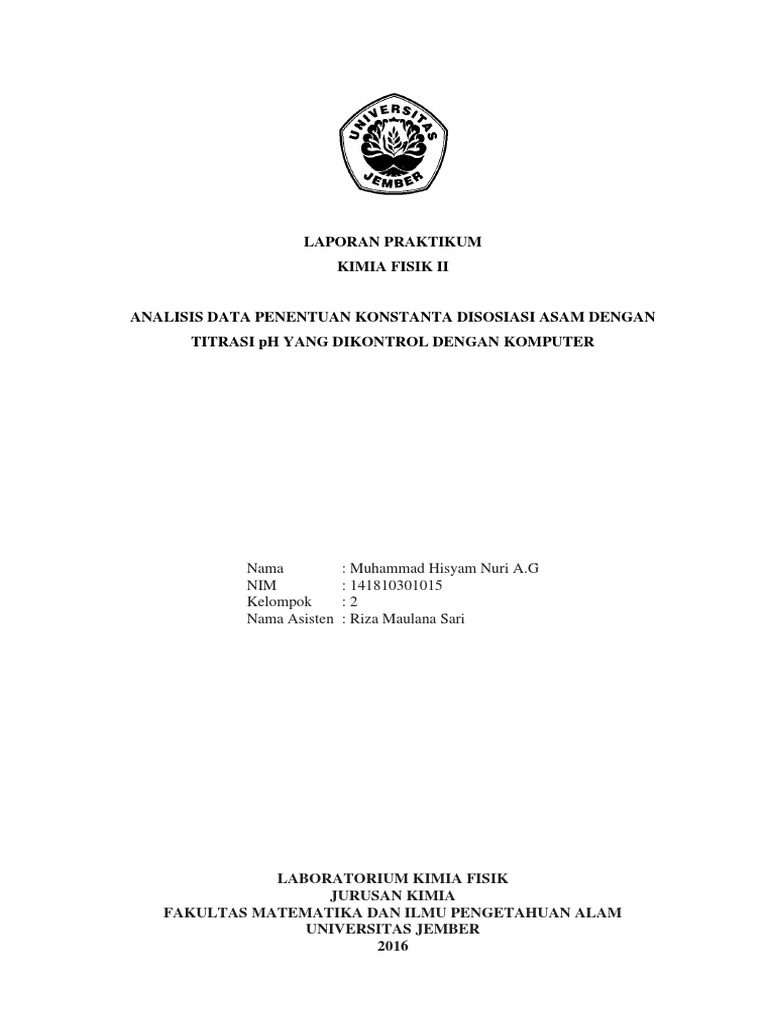 UNIVERSITAS JEMBER

LAPORAN PRAKTIKUM
KIMIA FISIK II

ANALISIS DATA PENENTUAN KONSTANTA DISOSIASI ASAM DENGAN TITRASI pH YANG DIKONTROL DENGAN KOMPUTER

Nama : Muhammad Hisyam Nuri A.G
NIM : 141810301015
Kelompok : 2
Nama Asisten : Riza Maulana Sari

LABORATORIUM KIMIA FISIK
JURUSAN KIMIA
FAKULTAS MATEMATIKA DAN ILMU PENGETAHUAN ALAM
UNIVERSITAS JEMBER
2016